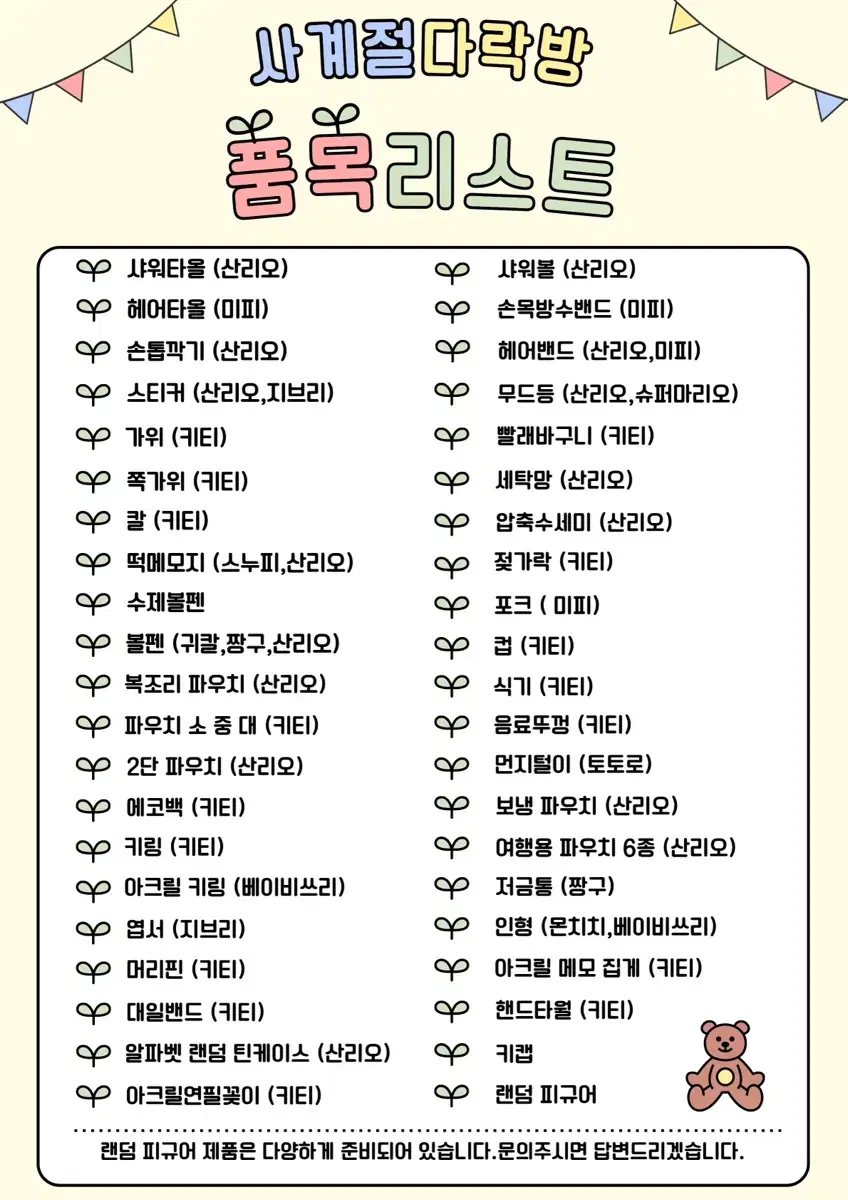 사계절다락방

품목리스트

샤워타올 (산리오)
헤어타올 (미피)
손톱깍기 (산리오)
스티커 (산리오,지브리)
가위 (키티)
쪽가위 (키티)
칼 (키티)
떡메모지 (스누피,산리오)
수제볼펜
볼펜 (귀칼,짱구,산리오)
복조리 파우치 (산리오)
파우치 소 중 대 (키티)
2단 파우치 (산리오)
에코백 (키티)
키링 (키티)
아크릴 키링 (베이비쓰리)
엽서 (지브리)
머리핀 (키티)
대일밴드 (키티)
알파벳 랜덤 틴케이스 (산리오)
아크릴연필꽂이 (키티)

샤워볼 (산리오)
손목방수밴드 (미피)
헤어밴드 (산리오,미피)
무드등 (산리오,슈퍼마리오)
빨래바구니 (키티)
세탁망 (산리오)
압축수세미 (산리오)
젖가락 (키티)
포크 ( 미피)
컵 (키티)
식기 (키티)
음료뚜껑 (키티)
먼지털이 (토토로)
보냉 파우치 (산리오)
여행용 파우치 6종 (산리오)
저금통 (짱구)
인형 (몬치치,베이비쓰리)
아크릴 메모 집게 (키티)
핸드타월 (키티)
키캡
랜덤 피규어

랜덤 피규어 제품은 다양하게 준비되어 있습니다.문의주시면 답변드리겠습니다.